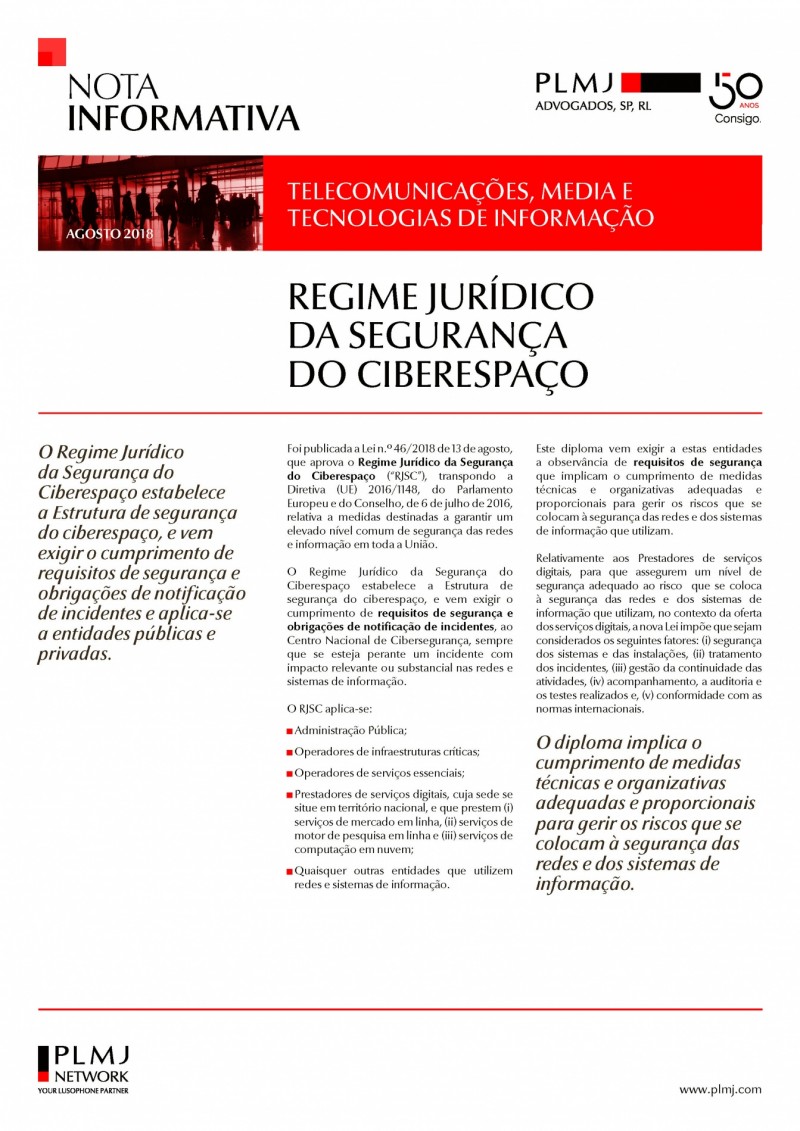 NOTA
INFORMATIVA

PLMJ
ADVOGADOS, SP, RL

50
ANOS
Consigo.

AGOSTO 2018

TELECOMUNICAÇÕES, MEDIA E TECNOLOGIAS DE INFORMAÇÃO

REGIME JURÍDICO DA SEGURANÇA DO CIBERESPAÇO

O Regime Jurídico da Segurança do Ciberespaço estabelece a Estrutura de segurança do ciberespaço, e vem exigir o cumprimento de requisitos de segurança e obrigações de notificação de incidentes e aplica-se a entidades públicas e privadas.

Foi publicada a Lei n.º 46/2018 de 13 de agosto, que aprova o Regime Jurídico da Segurança do Ciberespaço ("RJSC"), transpondo a Diretiva (UE) 2016/1148, do Parlamento Europeu e do Conselho, de 6 de julho de 2016, relativa a medidas destinadas a garantir um elevado nível comum de segurança das redes e informação em toda a União.

O Regime Jurídico da Segurança do Ciberespaço estabelece a Estrutura de segurança do ciberespaço, e vem exigir o cumprimento de requisitos de segurança e obrigações de notificação de incidentes, ao Centro Nacional de Cibersegurança, sempre que se esteja perante um incidente com impacto relevante ou substancial nas redes e sistemas de informação.

O RJSC aplica-se:

Administração Pública;

Operadores de infraestruturas críticas;

Operadores de serviços essenciais;

Prestadores de serviços digitais, cuja sede se situe em território nacional, e que prestem (i) serviços de mercado em linha, (ii) serviços de motor de pesquisa em linha e (iii) serviços de computação em nuvem;

Quaisquer outras entidades que utilizem redes e sistemas de informação.

Este diploma vem exigir a estas entidades a observância de requisitos de segurança que implicam o cumprimento de medidas técnicas e organizativas adequadas e proporcionais para gerir os riscos que se colocam à segurança das redes e dos sistemas de informação que utilizam.

Relativamente aos Prestadores de serviços digitais, para que assegurem um nível de segurança adequado ao risco que se coloca à segurança das redes e dos sistemas de informação que utilizam, no contexto da oferta dos serviços digitais, a nova Lei impõe que sejam considerados os seguintes fatores: (i) segurança dos sistemas e das instalações, (ii) tratamento dos incidentes, (iii) gestão da continuidade das atividades, (iv) acompanhamento, a auditoria e os testes realizados e, (v) conformidade com as normas internacionais.

O diploma implica o cumprimento de medidas técnicas e organizativas adequadas e proporcionais para gerir os riscos que se colocam à segurança das redes e dos sistemas de informação.

PLMJ
NETWORK
YOUR LUSOPHONE PARTNER

www.plmj.com